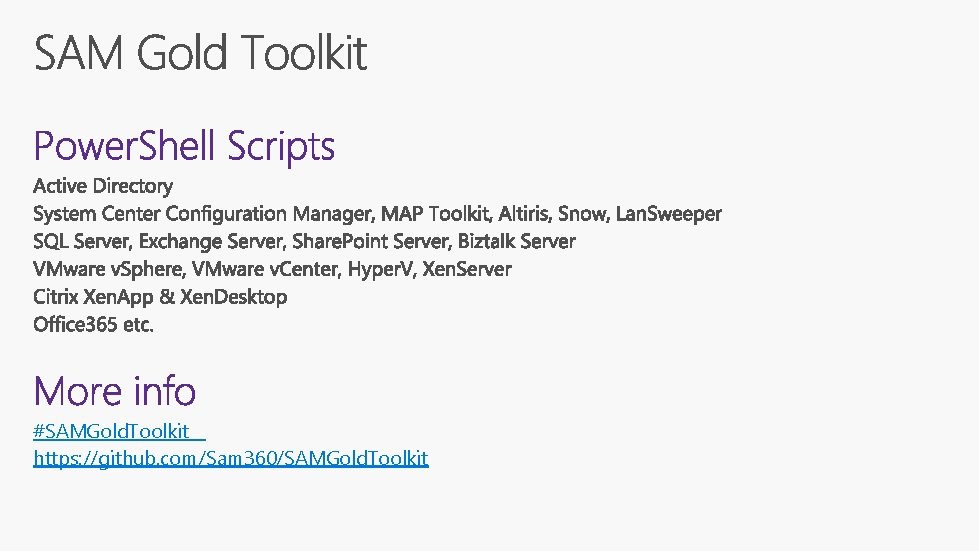 SAM Gold Toolkit

PowerShell Scripts

Active Directory
System Center Configuration Manager, MAP Toolkit, Altiris, Snow, LanSweeper
SQL Server, Exchange Server, SharePoint Server, Biztalk Server
VMware vSphere, VMware vCenter, HyperV, XenServer
Citrix XenApp & XenDesktop
Office365 etc.

More info

#SAMGoldToolkit
https://github.com/Sam360/SAMGoldToolkit